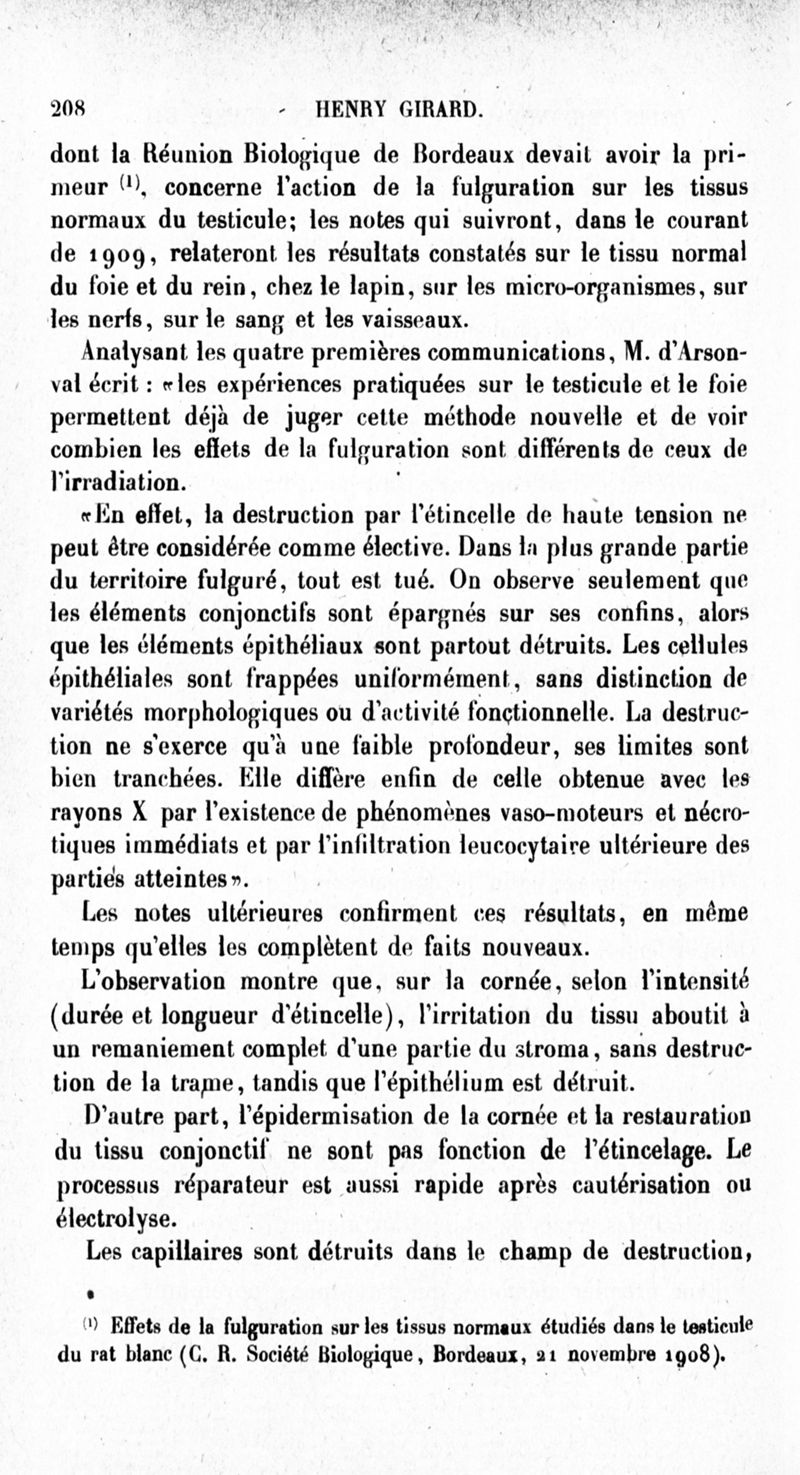 208 HENRY GIRARD.

dont la Réunion Biologique de Bordeaux devait avoir la primeur $^{(1)}$, concerne l'action de la fulguration sur les tissus normaux du testicule; les notes qui suivront, dans le courant de 1909, relateront les résultats constatés sur le tissu normal du foie et du rein, chez le lapin, sur les micro-organismes, sur les nerfs, sur le sang et les vaisseaux.

Analysant les quatre premières communications, M. d'Arsonval écrit : «les expériences pratiquées sur le testicule et le foie permettent déjà de juger cette méthode nouvelle et de voir combien les effets de la fulguration sont différents de ceux de l'irradiation.

«En effet, la destruction par l'étincelle de haute tension ne peut être considérée comme élective. Dans la plus grande partie du territoire fulguré, tout est tué. On observe seulement que les éléments conjonctifs sont épargnés sur ses confins, alors que les éléments épithéliaux sont partout détruits. Les cellules épithéliales sont frappées uniformément, sans distinction de variétés morphologiques ou d'activité fonctionnelle. La destruction ne s'exerce qu'à une faible profondeur, ses limites sont bien tranchées. Elle diffère enfin de celle obtenue avec les rayons X par l'existence de phénomènes vaso-moteurs et nécrotiques immédiats et par l'infiltration leucocytaire ultérieure des parties atteintes».

Les notes ultérieures confirment ces résultats, en même temps qu'elles les complètent de faits nouveaux.

L'observation montre que, sur la cornée, selon l'intensité (durée et longueur d'étincelle), l'irritation du tissu aboutit à un remaniement complet d'une partie du stroma, sans destruction de la trame, tandis que l'épithélium est détruit.

D'autre part, l'épidermisation de la cornée et la restauration du tissu conjonctif ne sont pas fonction de l'étincelage. Le processus réparateur est aussi rapide après cautérisation ou électrolyse.

Les capillaires sont détruits dans le champ de destruction,

$^{(1)}$ Effets de la fulguration sur les tissus normaux étudiés dans le testicule du rat blanc (C. R. Société Biologique, Bordeaux, 21 novembre 1908).